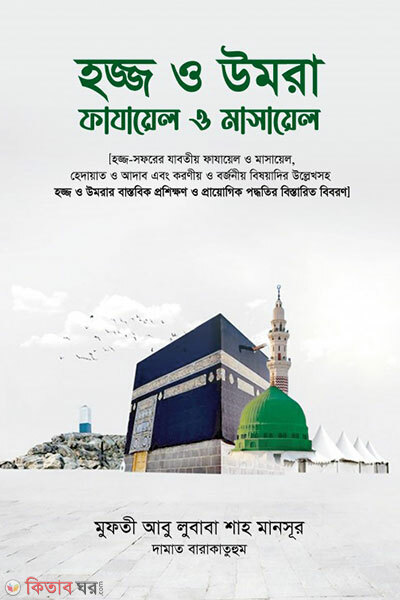 হজ্জ ও উমরা
ফাযায়েল ও মাসায়েল

[হজ্জ-সফরের যাবতীয় ফাযায়েল ও মাসায়েল, হেদায়াত ও আদাব এবং করণীয় ও বর্জনীয় বিষয়াদির উল্লেখসহ হজ্জ ও উমরার বাস্তবিক প্রশিক্ষণ ও প্রায়োগিক পদ্ধতির বিস্তারিত বিবরণ]

মুফতী আবু লুবাবা শাহ মানসূর
দামাত বারাকাতুহুম

কিতাবঘর.com